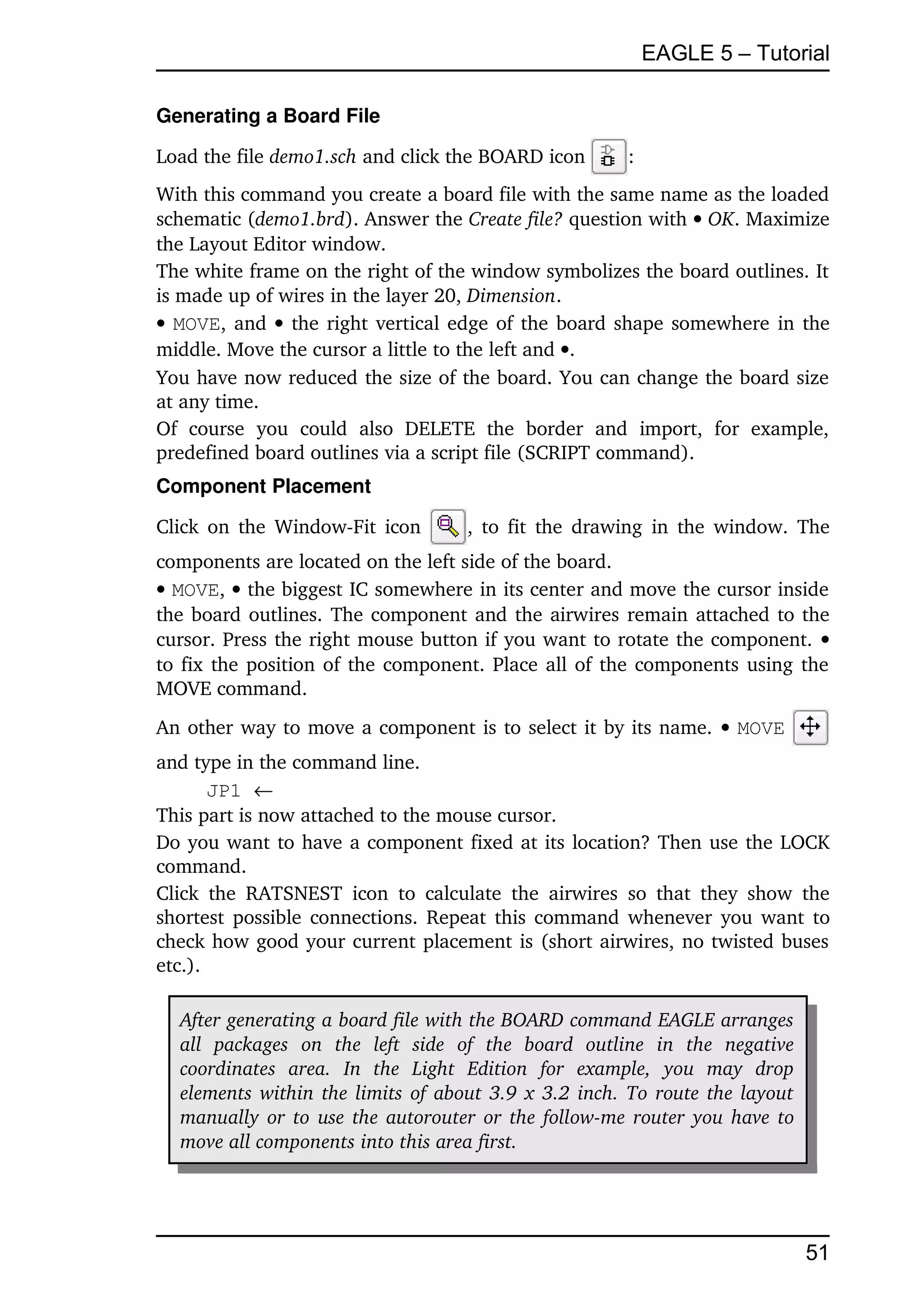 EAGLE 5 – Tutorial

Generating a Board File

Load the file demo1.sch and click the BOARD icon :

With this command you create a board file with the same name as the loaded schematic (demo1.brd). Answer the Create file? question with • OK. Maximize the Layout Editor window.

The white frame on the right of the window symbolizes the board outlines. It is made up of wires in the layer 20, Dimension.

• MOVE, and • the right vertical edge of the board shape somewhere in the middle. Move the cursor a little to the left and •.

You have now reduced the size of the board. You can change the board size at any time.

Of course you could also DELETE the border and import, for example, predefined board outlines via a script file (SCRIPT command).

Component Placement

Click on the Window-Fit icon , to fit the drawing in the window. The components are located on the left side of the board.

• MOVE, • the biggest IC somewhere in its center and move the cursor inside the board outlines. The component and the airwires remain attached to the cursor. Press the right mouse button if you want to rotate the component. • to fix the position of the component. Place all of the components using the MOVE command.

An other way to move a component is to select it by its name. • MOVE and type in the command line.

JP1 ←

This part is now attached to the mouse cursor.

Do you want to have a component fixed at its location? Then use the LOCK command.

Click the RATSNEST icon to calculate the airwires so that they show the shortest possible connections. Repeat this command whenever you want to check how good your current placement is (short airwires, no twisted buses etc.).

After generating a board file with the BOARD command EAGLE arranges all packages on the left side of the board outline in the negative coordinates area. In the Light Edition for example, you may drop elements within the limits of about 3.9 x 3.2 inch. To route the layout manually or to use the autorouter or the follow-me router you have to move all components into this area first.

51